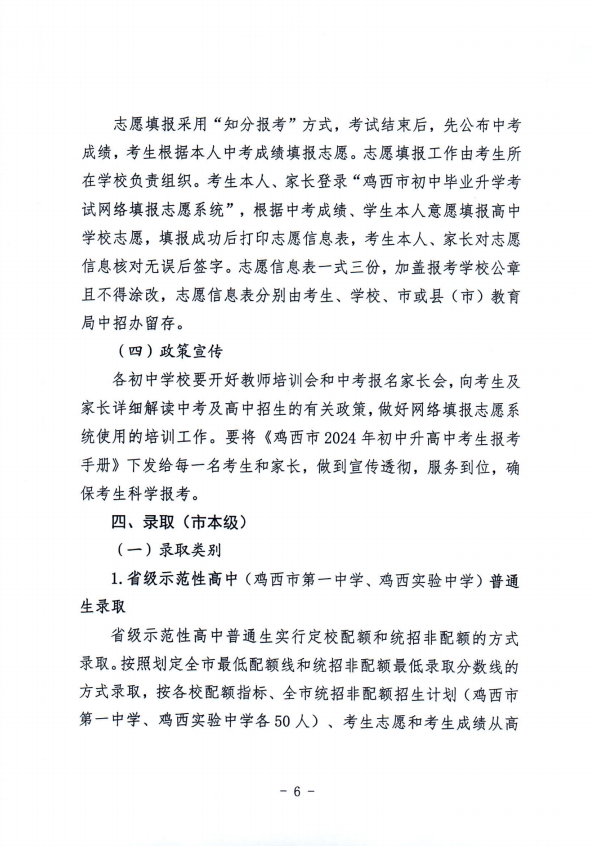 志愿填报采用“知分报考”方式，考试结束后，先公布中考成绩，考生根据本人中考成绩填报志愿。志愿填报工作由考生所在学校负责组织。考生本人、家长登录“鸡西市初中毕业升学考试网络填报志愿系统”，根据中考成绩、学生本人意愿填报高中学校志愿，填报成功后打印志愿信息表，考生本人、家长对志愿信息核对无误后签字。志愿信息表一式三份，加盖报考学校公章且不得涂改，志愿信息表分别由考生、学校、市或县（市）教育局中招办留存。

（四）政策宣传

各初中学校要开好教师培训会和中考报名家长会，向考生及家长详细解读中考及高中招生的有关政策，做好网络填报志愿系统使用的培训工作。要将《鸡西市2024年初中升高中考生报考手册》下发给每一名考生和家长，做到宣传透彻，服务到位，确保考生科学报考。

四、录取（市本级）

（一）录取类别

1.省级示范性高中（鸡西市第一中学、鸡西实验中学）普通生录取

省级示范性高中普通生实行定校配额和统招非配额的方式录取。按照划定全市最低配额线和统招非配额最低录取分数线的方式录取，按各校配额指标、全市统招非配额招生计划（鸡西市第一中学、鸡西实验中学各50人）、考生志愿和考生成绩从高

- 6 -